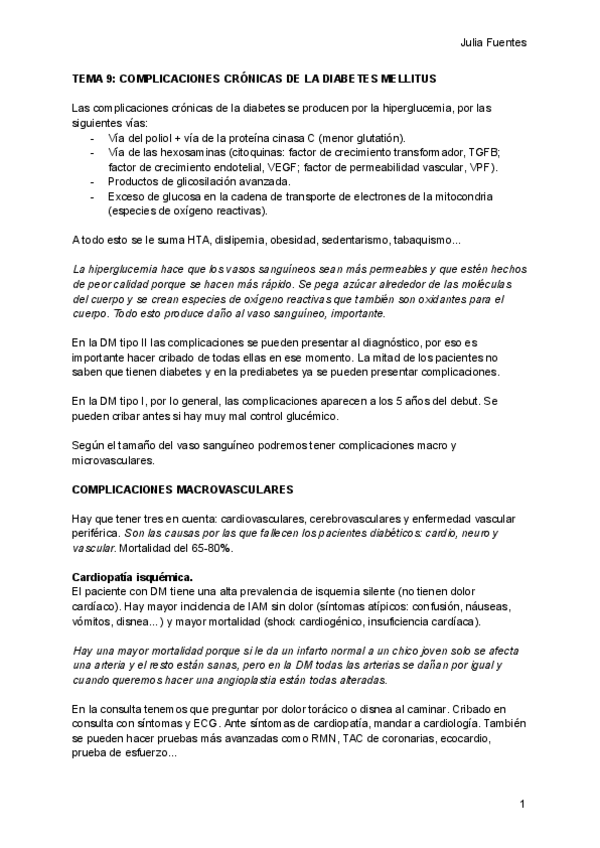 Julia Fuentes

TEMA 9: COMPLICACIONES CRÓNICAS DE LA DIABETES MELLITUS

Las complicaciones crónicas de la diabetes se producen por la hiperglucemia, por las siguientes vías:
- Vía del poliol + vía de la proteína cinasa C (menor glutatión).
- Vía de las hexosaminas (citoquinas: factor de crecimiento transformador, TGFB; factor de crecimiento endotelial, VEGF; factor de permeabilidad vascular, VPF).
- Productos de glicosilación avanzada.
- Exceso de glucosa en la cadena de transporte de electrones de la mitocondria (especies de oxígeno reactivas).

A todo esto se le suma HTA, dislipemia, obesidad, sedentarismo, tabaquismo...

La hiperglucemia hace que los vasos sanguíneos sean más permeables y que estén hechos de peor calidad porque se hacen más rápido. Se pega azúcar alrededor de las moléculas del cuerpo y se crean especies de oxígeno reactivas que también son oxidantes para el cuerpo. Todo esto produce daño al vaso sanguíneo, importante.

En la DM tipo II las complicaciones se pueden presentar al diagnóstico, por eso es importante hacer cribado de todas ellas en ese momento. La mitad de los pacientes no saben que tienen diabetes y en la prediabetes ya se pueden presentar complicaciones.

En la DM tipo I, por lo general, las complicaciones aparecen a los 5 años del debut. Se pueden cribar antes si hay muy mal control glucémico.

Según el tamaño del vaso sanguíneo podremos tener complicaciones macro y microvasculares.

COMPLICACIONES MACROVASCULARES

Hay que tener tres en cuenta: cardiovasculares, cerebrovasculares y enfermedad vascular periférica. Son las causas por las que fallecen los pacientes diabéticos: cardio, neuro y vascular. Mortalidad del 65-80%.

Cardiopatía isquémica.
El paciente con DM tiene una alta prevalencia de isquemia silente (no tienen dolor cardíaco). Hay mayor incidencia de IAM sin dolor (síntomas atípicos: confusión, náuseas, vómitos, disnea...) y mayor mortalidad (shock cardiogénico, insuficiencia cardíaca).

Hay una mayor mortalidad porque si le da un infarto normal a un chico joven solo se afecta una arteria y el resto están sanas, pero en la DM todas las arterias se dañan por igual y cuando queremos hacer una angioplastia están todas alteradas.

En la consulta tenemos que preguntar por dolor torácico o disnea al caminar. Cribado en consulta con síntomas y ECG. Ante síntomas de cardiopatía, mandar a cardiología. También se pueden hacer pruebas más avanzadas como RMN, TAC de coronarias, ecocardio, prueba de esfuerzo...

1